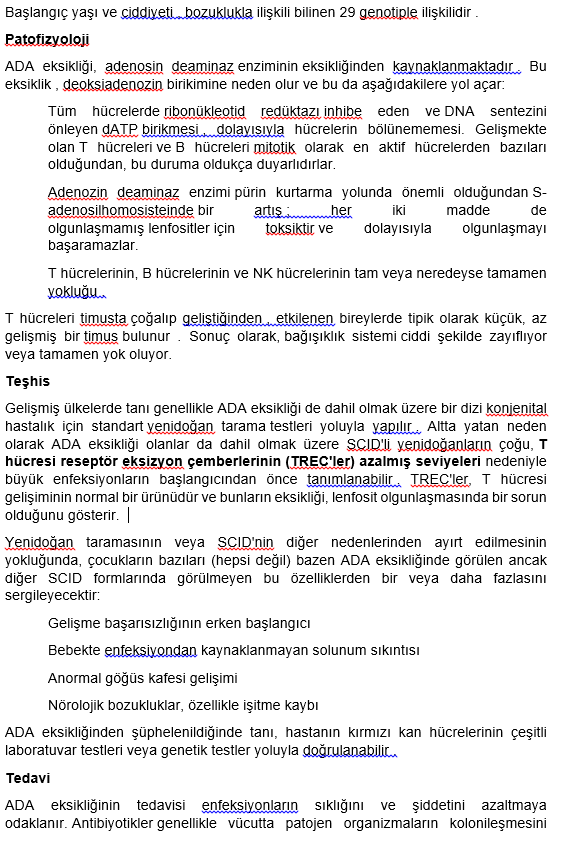 Başlangıç yaşı ve ciddiyeti , bozuklukla ilişkili bilinen 29 genotiple ilişkilidir .

Patofizyoloji

ADA eksikliği, adenosin deaminaz enziminin eksikliğinden kaynaklanmaktadır . Bu eksiklik , deoksiadenozin birikimine neden olur ve bu da aşağıdakilere yol açar:

Tüm hücrelerde ribonükleotid redüktazı inhibe eden ve DNA sentezini önleyen dATP birikmesi , dolayısıyla hücrelerin bölünememesi. Gelişmekte olan T hücreleri ve B hücreleri mitotik olarak en aktif hücrelerden bazıları olduğundan, bu duruma oldukça duyarlıdırlar.

Adenozin deaminaz enzimi pürin kurtarma yolunda önemli olduğundan S-adenosilhomosisteinde bir artış ; her iki madde de olgunlaşmamış lenfositler için toksiktir ve dolayısıyla olgunlaşmayı başaramazlar.

T hücrelerinin, B hücrelerinin ve NK hücrelerinin tam veya neredeyse tamamen yokluğu .

T hücreleri timusta çoğalıp geliştiğinden , etkilenen bireylerde tipik olarak küçük, az gelişmiş bir timus bulunur . Sonuç olarak, bağışıklık sistemi ciddi şekilde zayıflıyor veya tamamen yok oluyor.

Teşhis

Gelişmiş ülkelerde tanı genellikle ADA eksikliği de dahil olmak üzere bir dizi konjenital hastalık için standart yenidoğan tarama testleri yoluyla yapılır . Altta yatan neden olarak ADA eksikliği olanlar da dahil olmak üzere SCID'li yenidoğanların çoğu, T hücresi reseptör eksizyon çemberlerinin (TREC'ler) azalmış seviyeleri nedeniyle büyük enfeksiyonların başlangıcından önce tanımlanabilir . TREC'ler, T hücresi gelişiminin normal bir ürünüdür ve bunların eksikliği, lenfosit olgunlaşmasında bir sorun olduğunu gösterir.

Yenidoğan taramasının veya SCID'nin diğer nedenlerinden ayırt edilmesinin yokluğunda, çocukların bazıları (hepsi değil) bazen ADA eksikliğinde görülen ancak diğer SCID formlarında görülmeyen bu özelliklerden bir veya daha fazlasını sergileyecektir:

Gelişme başarısızlığının erken başlangıcı

Bebekte enfeksiyondan kaynaklanmayan solunum sıkıntısı

Anormal göğüs kafesi gelişimi

Nörolojik bozukluklar, özellikle işitme kaybı

ADA eksikliğinden şüphelenildiğinde tanı, hastanın kırmızı kan hücrelerinin çeşitli laboratuvar testleri veya genetik testler yoluyla doğrulanabilir .

Tedavi

ADA eksikliğinin tedavisi enfeksiyonların sıklığını ve şiddetini azaltmaya odaklanır. Antibiyotikler genellikle vücutta patojen organizmaların kolonileşmesini